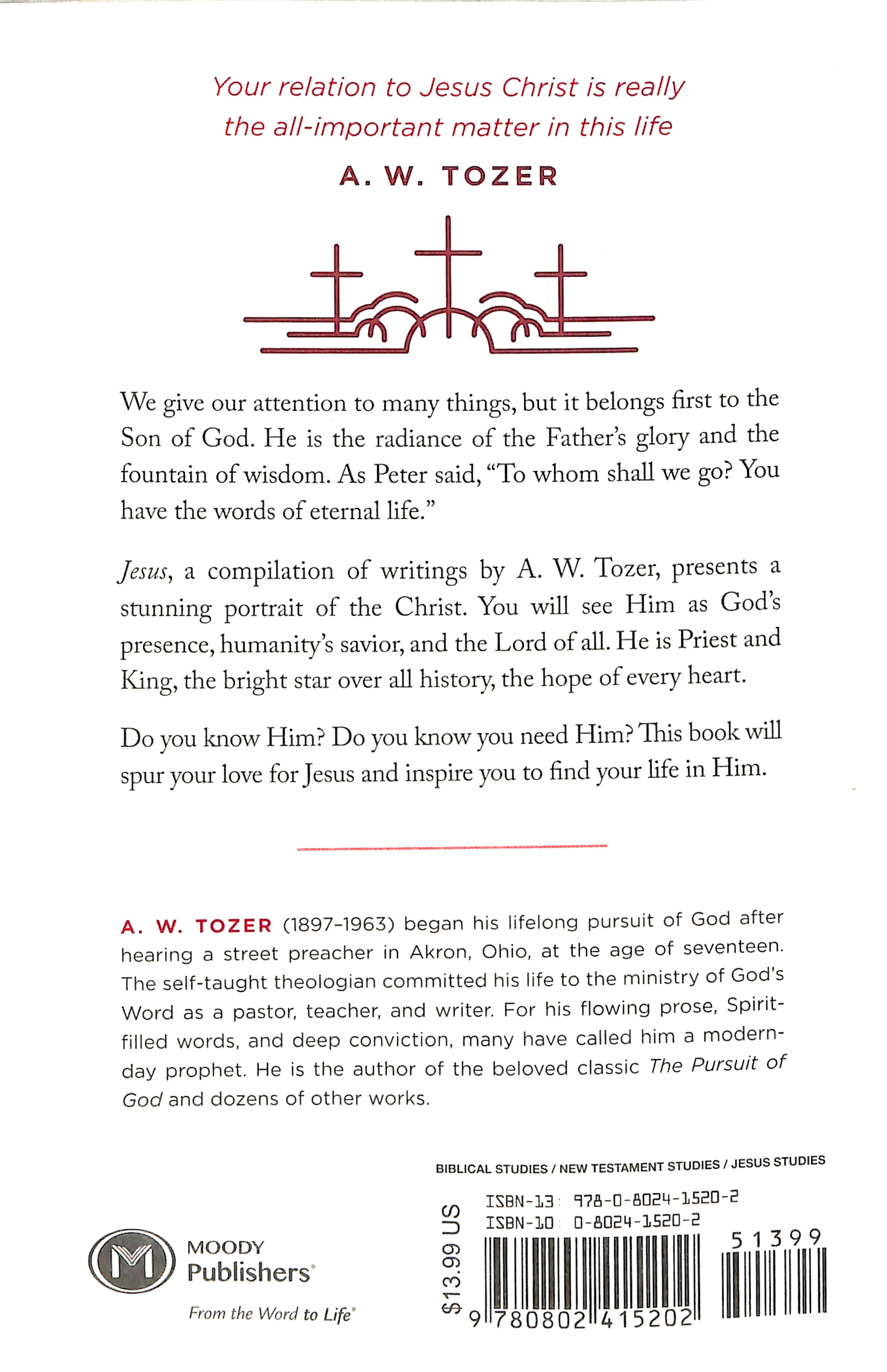 Your relation to Jesus Christ is really the all-important matter in this life

A. W. TOZER

We give our attention to many things, but it belongs first to the Son of God. He is the radiance of the Father's glory and the fountain of wisdom. As Peter said, "To whom shall we go? You have the words of eternal life."

Jesus, a compilation of writings by A. W. Tozer, presents a stunning portrait of the Christ. You will see Him as God's presence, humanity's savior, and the Lord of all. He is Priest and King, the bright star over all history, the hope of every heart.

Do you know Him? Do you know you need Him? This book will spur your love for Jesus and inspire you to find your life in Him.

A. W. TOZER (1897-1963) began his lifelong pursuit of God after hearing a street preacher in Akron, Ohio, at the age of seventeen. The self-taught theologian committed his life to the ministry of God's Word as a pastor, teacher, and writer. For his flowing prose, Spirit-filled words, and deep conviction, many have called him a modern-day prophet. He is the author of the beloved classic The Pursuit of God and dozens of other works.

BIBLICAL STUDIES / NEW TESTAMENT STUDIES / JESUS STUDIES

MOODY Publishers®

From the Word to Life®

$13.99 US

ISBN-13: 978-0-8024-1520-2
ISBN-10: 0-8024-1520-2

51399

9 780802 415202